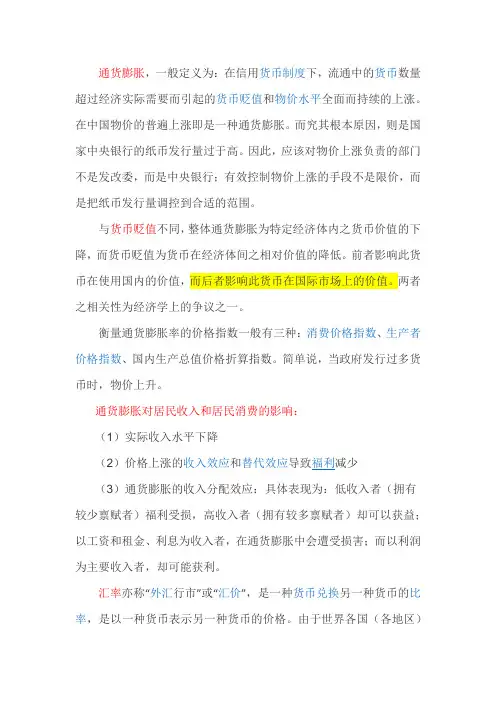 通货膨胀，一般定义为：在信用货币制度下，流通中的货币数量超过经济实际需要而引起的货币贬值和物价水平全面而持续的上涨。在中国物价的普遍上涨即是一种通货膨胀。而究其根本原因，则是国家中央银行的纸币发行量过于高。因此，应该对物价上涨负责的部门不是发改委，而是中央银行；有效控制物价上涨的手段不是限价，而是把纸币发行量调控到合适的范围。

与货币贬值不同，整体通货膨胀为特定经济体内之货币价值的下降，而货币贬值为货币在经济体间之相对价值的降低。前者影响此货币在使用国内的价值，而后者影响此货币在国际市场上的价值。两者之相关性为经济学上的争议之一。

衡量通货膨胀率的价格指数一般有三种：消费价格指数、生产者价格指数、国内生产总值价格折算指数。简单说，当政府发行过多货币时，物价上升。

通货膨胀对居民收入和居民消费的影响：

（1）实际收入水平下降

（2）价格上涨的收入效应和替代效应导致福利减少

（3）通货膨胀的收入分配效应：具体表现为：低收入者（拥有较少禀赋者）福利受损，高收入者（拥有较多禀赋者）却可以获益；以工资和租金、利息为收入者，在通货膨胀中会遭受损害；而以利润为主要收入者，却可能获利。

汇率亦称“外汇行市”或“汇价”，是一种货币兑换另一种货币的比率，是以一种货币表示另一种货币的价格。由于世界各国（各地区）